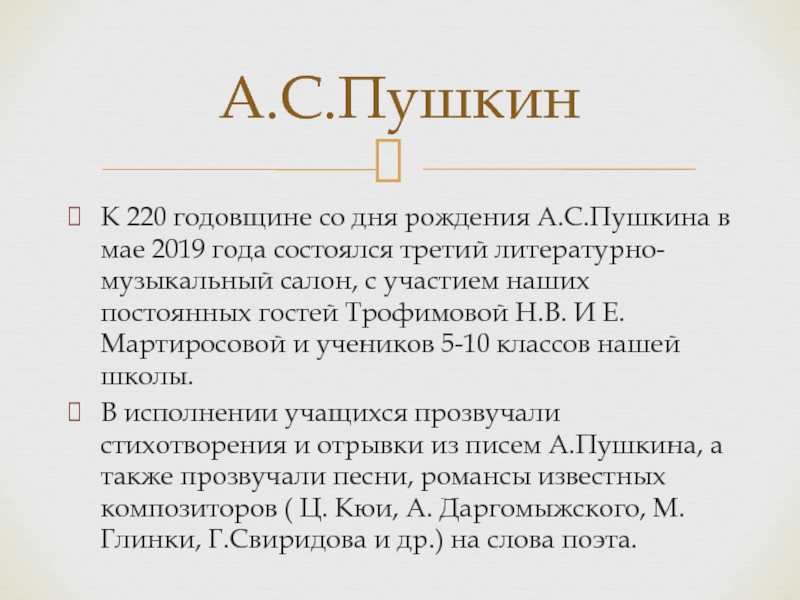 А.С.Пушкин

К 220 годовщине со дня рождения А.С.Пушкина в мае 2019 года состоялся третий литературно-музыкальный салон, с участием наших постоянных гостей Трофимовой Н.В. И Е. Мартиросовой и учеников 5-10 классов нашей школы.

В исполнении учащихся прозвучали стихотворения и отрывки из писем А.Пушкина, а также прозвучали песни, романсы известных композиторов ( Ц. Кюи, А. Даргомыжского, М. Глинки, Г.Свиридова и др.) на слова поэта.